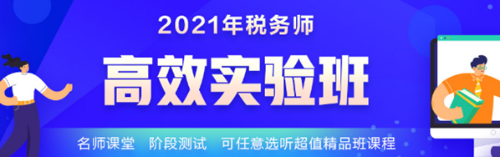 2021年税务师

高效实验班

名师课堂　阶段测试　可任意选听超值精品班课程